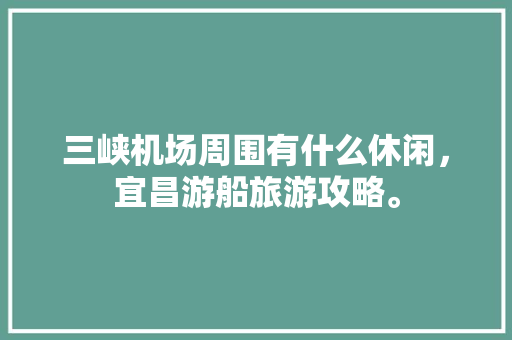 三峡机场周围有什么休闲，宜昌游船旅游攻略。